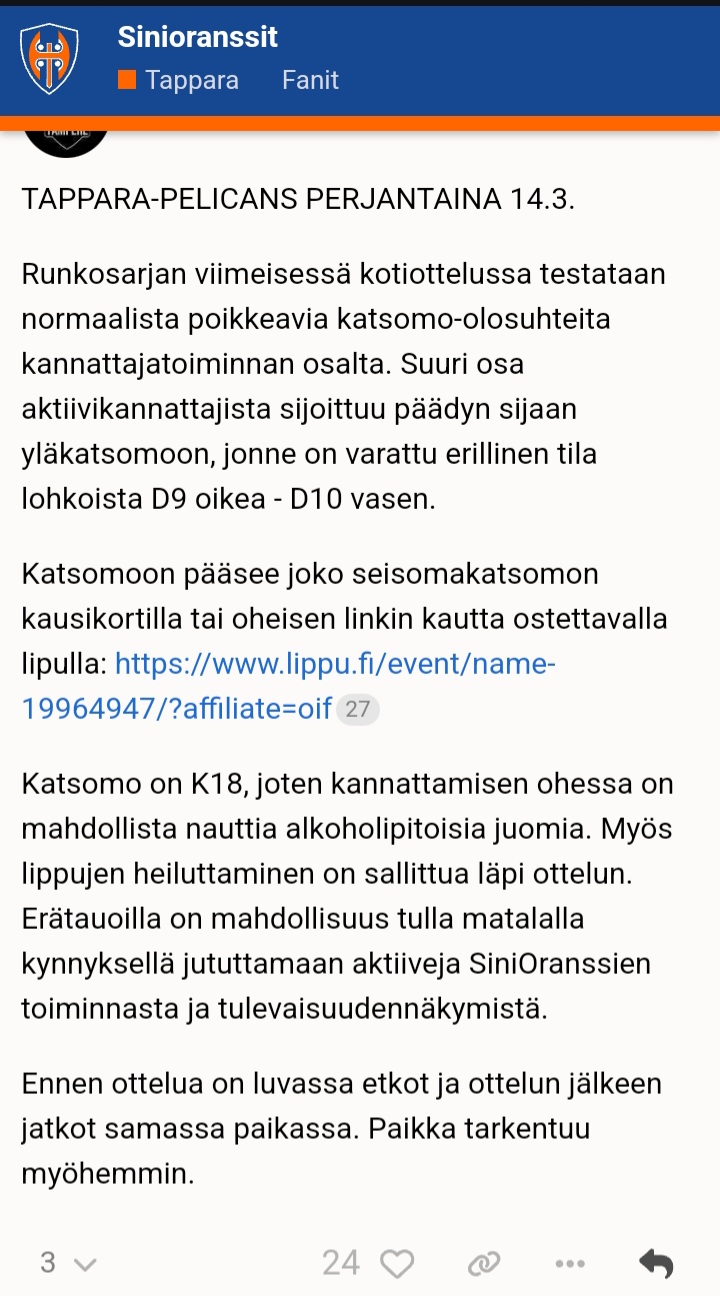 Sinioranssit
Tappara Fanit

TAPPARA-PELICANS PERJANTAINA 14.3.

Runkosarjan viimeisessä kotiottelussa testataan normaalista poikkeavia katsomo-olosuhteita kannattajatoiminnan osalta. Suuri osa aktiivikannattajista sijoittuu päädyn sijaan yläkatsomoon, jonne on varattu erillinen tila lohkoista D9 oikea - D10 vasen.

Katsomoon pääsee joko seisomakatsomon kausikortilla tai oheisen linkin kautta ostettavalla lipulla: https://www.lippu.fi/event/name-19964947/?affiliate=oif 27

Katsomo on K18, joten kannattamisen ohessa on mahdollista nauttia alkoholipitoisia juomia. Myös lippujen heiluttaminen on sallittua läpi ottelun. Erätauoilla on mahdollisuus tulla matalalla kynnyksellä jututtamaan aktiiveja SiniOranssien toiminnasta ja tulevaisuudennäkymistä.

Ennen ottelua on luvassa etkot ja ottelun jälkeen jatkot samassa paikassa. Paikka tarkentuu myöhemmin.

3 24